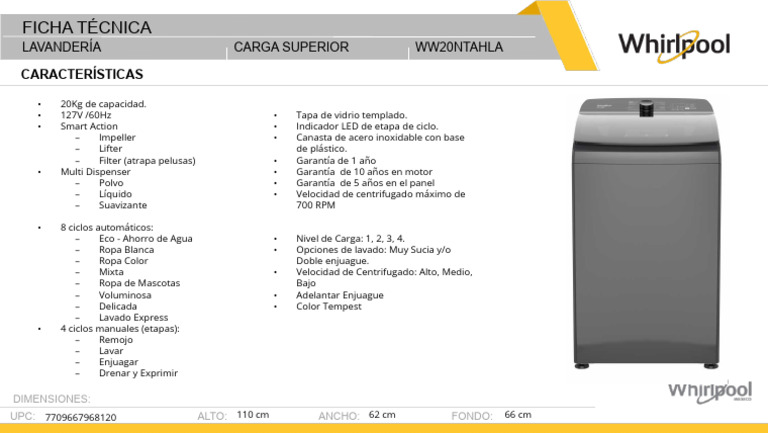 FICHA TÉCNICA
LAVANDERÍA
CARGA SUPERIOR
WW20NTAHLA

Whirlpool

CARACTERÍSTICAS

• 20Kg de capacidad.
• 127V /60Hz
• Smart Action
– Impeller
– Lifter
– Filter (atrapa pelusas)
• Multi Dispenser
– Polvo
– Líquido
– Suavizante

• 8 ciclos automáticos:
– Eco - Ahorro de Agua
– Ropa Blanca
– Ropa Color
– Mixta
– Ropa de Mascotas
– Voluminosa
– Delicada
– Lavado Express
• 4 ciclos manuales (etapas):
– Remojo
– Lavar
– Enjuagar
– Drenar y Exprimir

• Tapa de vidrio templado.
• Indicador LED de etapa de ciclo.
• Canasta de acero inoxidable con base de plástico.
• Garantía de 1 año
• Garantía de 10 años en motor
• Garantía de 5 años en el panel
• Velocidad de centrifugado máximo de 700 RPM

• Nivel de Carga: 1, 2, 3, 4.
• Opciones de lavado: Muy Sucia y/o Doble enjuague.
• Velocidad de Centrifugado: Alto, Medio, Bajo
• Adelantar Enjuague
• Color Tempest

Whirlpool

DIMENSIONES:
UPC: 7709667968120
ALTO: 110 cm
ANCHO: 62 cm
FONDO: 66 cm